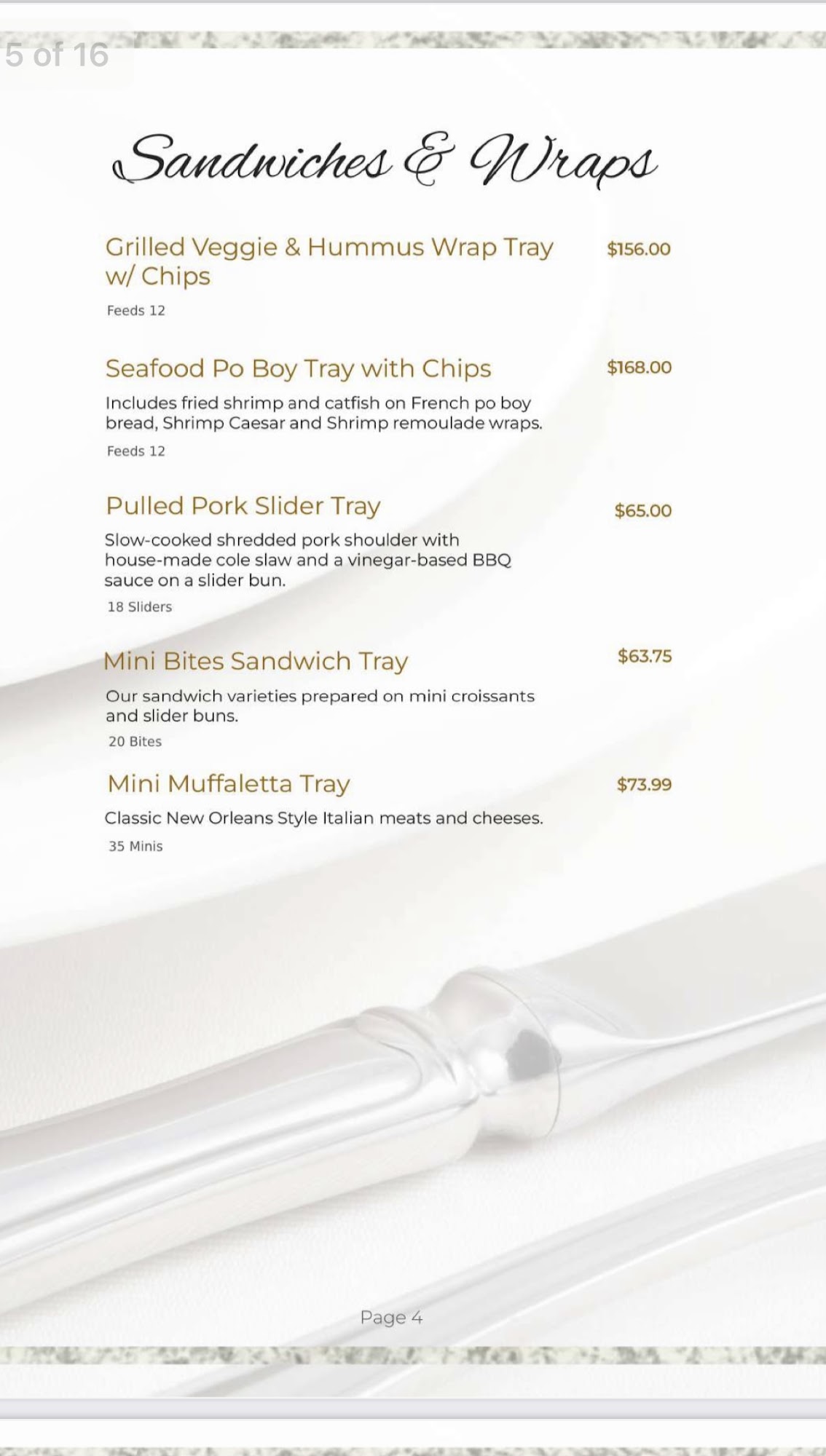 5 of 16

Sandwiches & Wraps

Grilled Veggie & Hummus Wrap Tray w/ Chips $156.00

Feeds 12

Seafood Po Boy Tray with Chips $168.00

Includes fried shrimp and catfish on French po boy bread, Shrimp Caesar and Shrimp remoulade wraps.

Feeds 12

Pulled Pork Slider Tray $65.00

Slow-cooked shredded pork shoulder with house-made cole slaw and a vinegar-based BBQ sauce on a slider bun.

18 Sliders

Mini Bites Sandwich Tray $63.75

Our sandwich varieties prepared on mini croissants and slider buns.

20 Bites

Mini Muffaletta Tray $73.99

Classic New Orleans Style Italian meats and cheeses.

35 Minis

Page 4